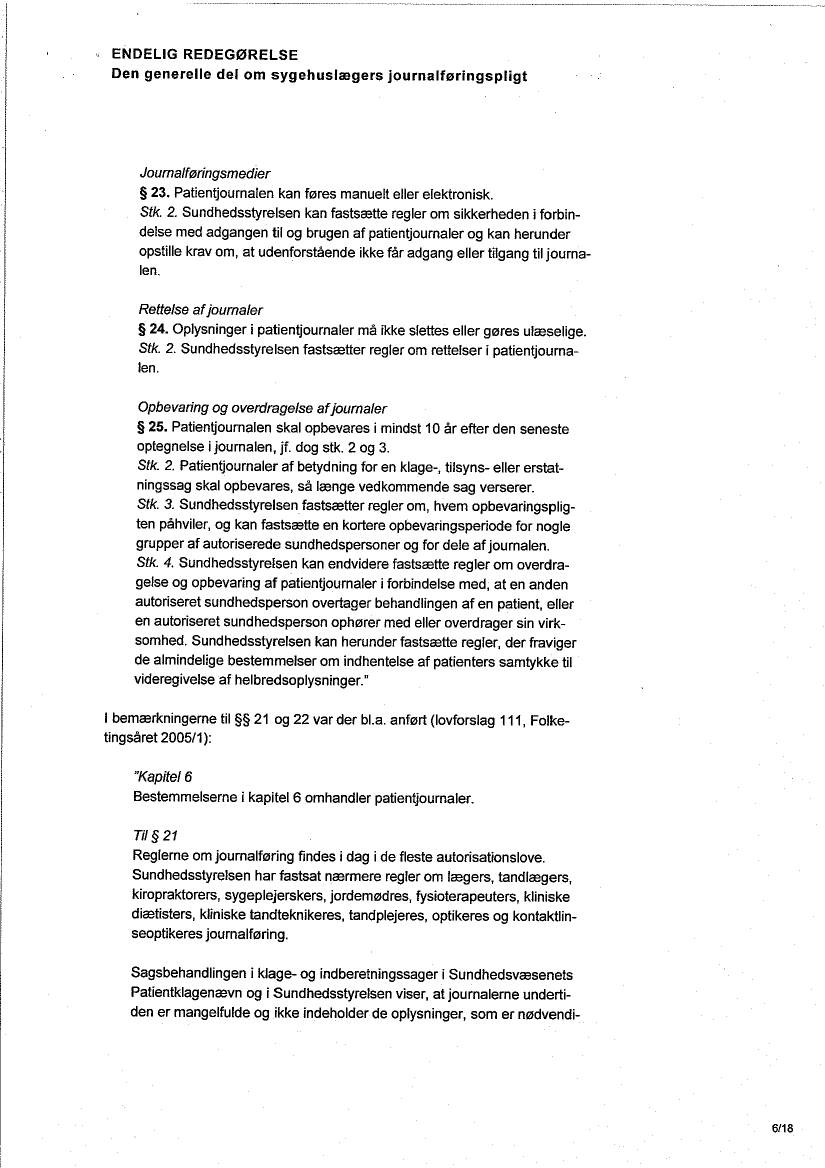 ENDELIG REDEGØRELSE
Den generelle del om sygehuslægers journalføringspligt

Journalføringsmedier
§ 23. Patientjournalen kan føres manuelt eller elektronisk.
Stk. 2. Sundhedsstyrelsen kan fastsætte regler om sikkerheden i forbindelse med adgangen til og brugen af patientjournaler og kan herunder opstille krav om, at udenforstående ikke får adgang eller tilgang til journalen.

Rettelse af journaler
§ 24. Oplysninger i patientjournaler må ikke slettes eller gøres ulæselige.
Stk. 2. Sundhedsstyrelsen fastsætter regler om rettelser i patientjournalen.

Opbevaring og overdragelse af journaler
§ 25. Patientjournalen skal opbevares i mindst 10 år efter den seneste optegnelse i journalen, jf. dog stk. 2 og 3.
Stk. 2. Patientjournaler af betydning for en klage-, tilsyns- eller erstatningssag skal opbevares, så længe vedkommende sag verserer.
Stk. 3. Sundhedsstyrelsen fastsætter regler om, hvem opbevaringspligten påhviler, og kan fastsætte en kortere opbevaringsperiode for nogle grupper af autoriserede sundhedspersoner og for dele af journalen.
Stk. 4. Sundhedsstyrelsen kan endvidere fastsætte regler om overdragelse og opbevaring af patientjournaler i forbindelse med, at en anden autoriseret sundhedsperson overtager behandlingen af en patient, eller en autoriseret sundhedsperson ophører med eller overdrager sin virksomhed. Sundhedsstyrelsen kan herunder fastsætte regler, der fraviger de almindelige bestemmelser om indhentelse af patienters samtykke til videregivelse af helbredsoplysninger."

I bemærkningerne til §§ 21 og 22 var der bl.a. anført (lovforslag 111, Folketingsåret 2005/1):

"Kapitel 6
Bestemmelserne i kapitel 6 omhandler patientjournaler.

Til § 21
Reglerne om journalføring findes i dag i de fleste autorisationslove. Sundhedsstyrelsen har fastsat nærmere regler om lægers, tandlægers, kiropraktorers, sygeplejerskers, jordemødres, fysioterapeuters, kliniske diætisters, kliniske tandteknikeres, tandplejeres, optikeres og kontaktlinseoptikeres journalføring.

Sagsbehandlingen i klage- og indberetningssager i Sundhedsvæsenets Patientklagenævn og i Sundhedsstyrelsen viser, at journalerne undertiden er mangelfulde og ikke indeholder de oplysninger, som er nødvendi-

6/18